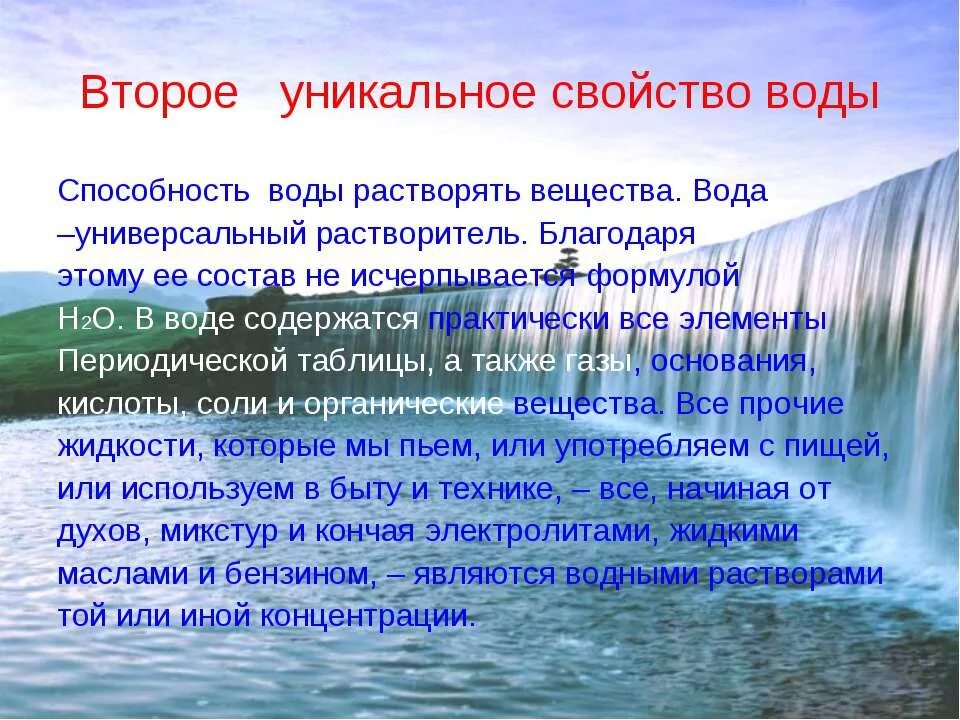 Второе уникальное свойство воды

Способность воды растворять вещества. Вода –универсальный растворитель. Благодаря этому ее состав не исчерпывается формулой $H_2O$. В воде содержатся практически все элементы Периодической таблицы, а также газы, основания, кислоты, соли и органические вещества. Все прочие жидкости, которые мы пьем, или употребляем с пищей, или используем в быту и технике, – все, начиная от духов, микстур и кончая электролитами, жидкими маслами и бензином, – являются водными растворами той или иной концентрации.